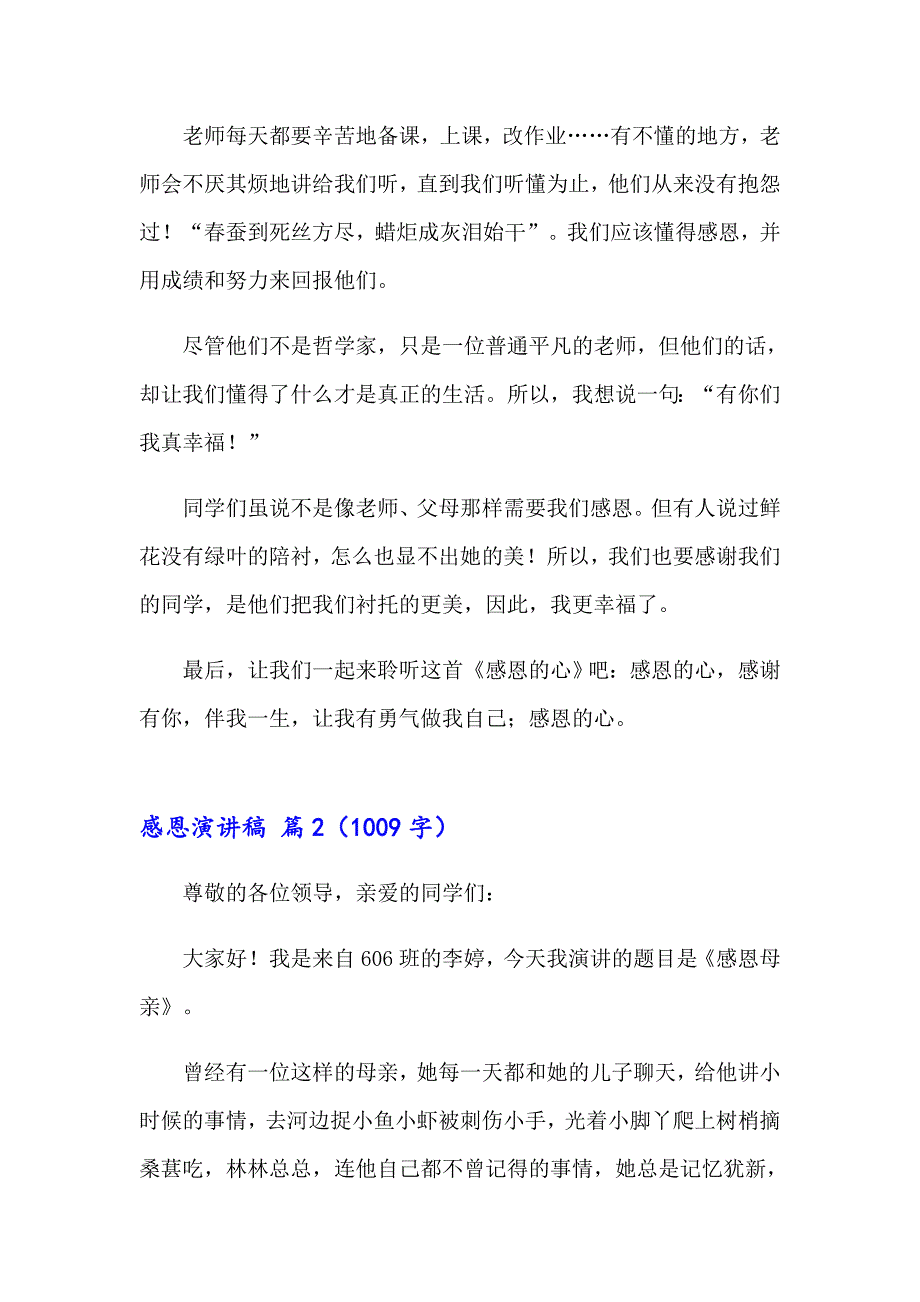 老师每天都要辛苦地备课，上课，改作业……有不懂的地方，老师会不厌其烦地讲给我们听，直到我们听懂为止，他们从来没有抱怨过！“春蚕到死丝方尽，蜡炬成灰泪始干”。我们应该懂得感恩，并用成绩和努力来回报他们。

尽管他们不是哲学家，只是一位普通平凡的老师，但他们的话，却让我们懂得了什么才是真正的生活。所以，我想说一句：“有你们我真幸福！”

同学们虽说不是像老师、父母那样需要我们感恩。但有人说过鲜花没有绿叶的陪衬，怎么也显不出她的美！所以，我们也要感谢我们的同学，是他们把我们衬托的更美，因此，我更幸福了。

最后，让我们一起来聆听这首《感恩的心》吧：感恩的心，感谢有你，伴我一生，让我有勇气做我自己；感恩的心。

感恩演讲稿 篇2（1009字）

尊敬的各位领导，亲爱的同学们：

大家好！我是来自606班的李婷，今天我演讲的题目是《感恩母亲》。

曾经有一位这样的母亲，她每一天都和她的儿子聊天，给他讲小时候的事情，去河边捉小鱼小虾被刺伤小手，光着小脚丫爬上树梢摘桑葚吃，林林总总，连他自己都不曾记得的事情，她总是记忆犹新，